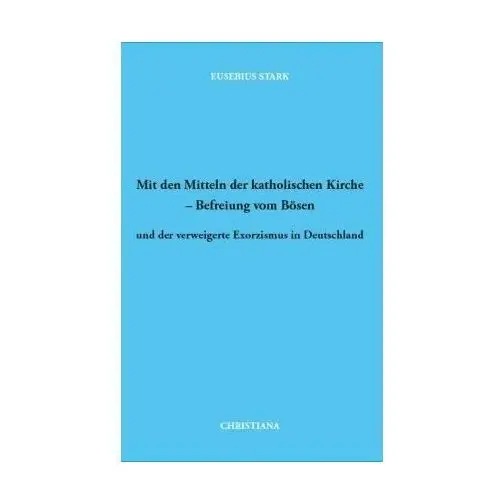 EUSEBIUS STARK

Mit den Mitteln der katholischen Kirche – Befreiung vom Bösen

und der verweigerte Exorzismus in Deutschland

CHRISTIANA